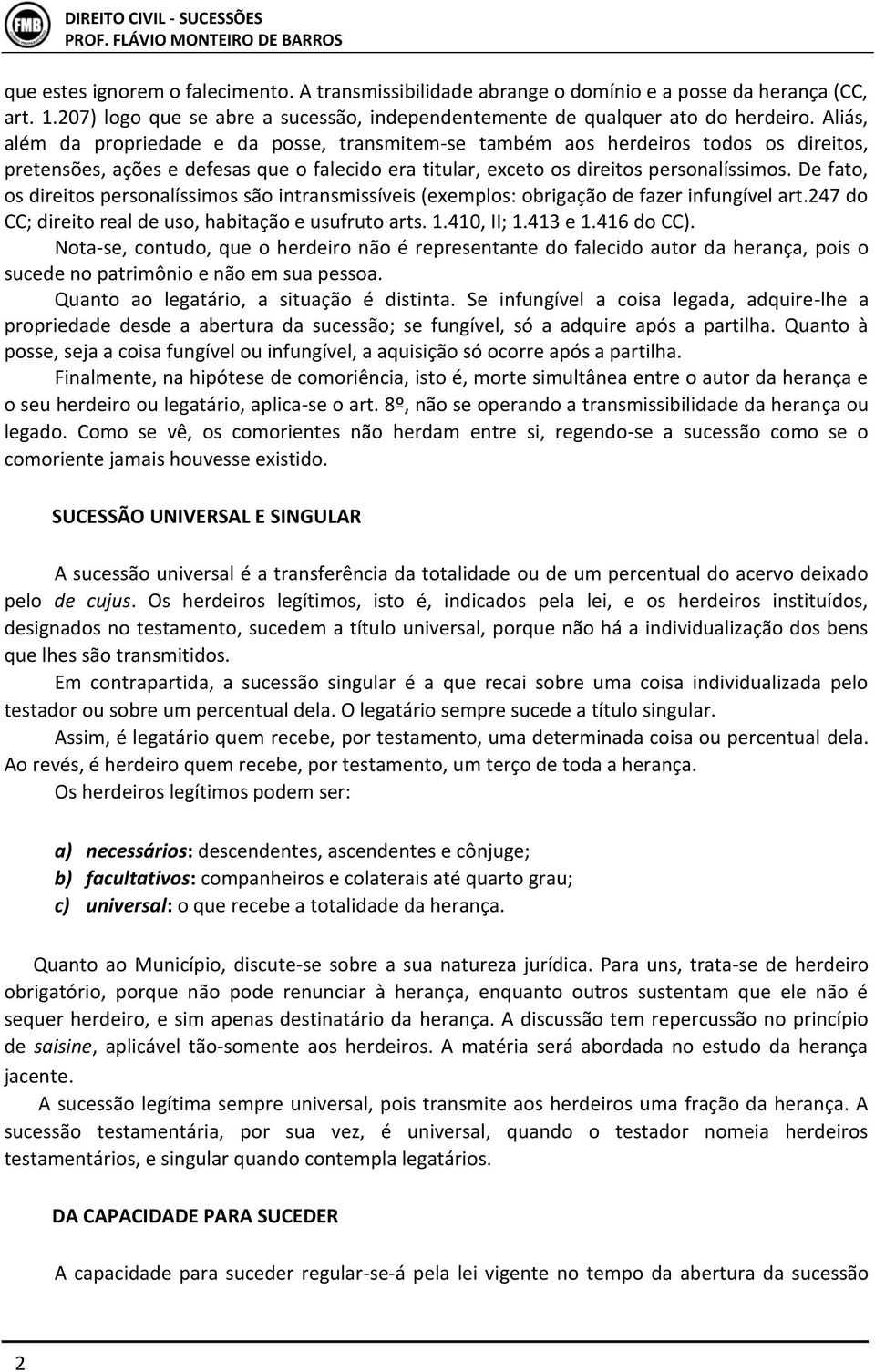 FMB

DIREITO CIVIL - SUCESSÕES
PROF. FLÁVIO MONTEIRO DE BARROS

que estes ignorem o falecimento. A transmissibilidade abrange o domínio e a posse da herança (CC, art. 1.207) logo que se abre a sucessão, independentemente de qualquer ato do herdeiro. Aliás, além da propriedade e da posse, transmitem-se também aos herdeiros todos os direitos, pretensões, ações e defesas que o falecido era titular, exceto os direitos personalíssimos. De fato, os direitos personalíssimos são intransmissíveis (exemplos: obrigação de fazer infungível art.247 do CC; direito real de uso, habitação e usufruto arts. 1.410, II; 1.413 e 1.416 do CC).

Nota-se, contudo, que o herdeiro não é representante do falecido autor da herança, pois o sucede no patrimônio e não em sua pessoa.

Quanto ao legatário, a situação é distinta. Se infungível a coisa legada, adquire-lhe a propriedade desde a abertura da sucessão; se fungível, só a adquire após a partilha. Quanto à posse, seja a coisa fungível ou infungível, a aquisição só ocorre após a partilha.

Finalmente, na hipótese de comoriência, isto é, morte simultânea entre o autor da herança e o seu herdeiro ou legatário, aplica-se o art. 8º, não se operando a transmissibilidade da herança ou legado. Como se vê, os comorientes não herdam entre si, regendo-se a sucessão como se o comoriente jamais houvesse existido.

SUCESSÃO UNIVERSAL E SINGULAR

A sucessão universal é a transferência da totalidade ou de um percentual do acervo deixado pelo de cujus. Os herdeiros legítimos, isto é, indicados pela lei, e os herdeiros instituídos, designados no testamento, sucedem a título universal, porque não há a individualização dos bens que lhes são transmitidos.

Em contrapartida, a sucessão singular é a que recai sobre uma coisa individualizada pelo testador ou sobre um percentual dela. O legatário sempre sucede a título singular.

Assim, é legatário quem recebe, por testamento, uma determinada coisa ou percentual dela. Ao revés, é herdeiro quem recebe, por testamento, um terço de toda a herança.

Os herdeiros legítimos podem ser:

a) necessários: descendentes, ascendentes e cônjuge;
b) facultativos: companheiros e colaterais até quarto grau;
c) universal: o que recebe a totalidade da herança.

Quanto ao Município, discute-se sobre a sua natureza jurídica. Para uns, trata-se de herdeiro obrigatório, porque não pode renunciar à herança, enquanto outros sustentam que ele não é sequer herdeiro, e sim apenas destinatário da herança. A discussão tem repercussão no princípio de saisine, aplicável tão-somente aos herdeiros. A matéria será abordada no estudo da herança jacente.

A sucessão legítima sempre universal, pois transmite aos herdeiros uma fração da herança. A sucessão testamentária, por sua vez, é universal, quando o testador nomeia herdeiros testamentários, e singular quando contempla legatários.

DA CAPACIDADE PARA SUCEDER

A capacidade para suceder regular-se-á pela lei vigente no tempo da abertura da sucessão

2